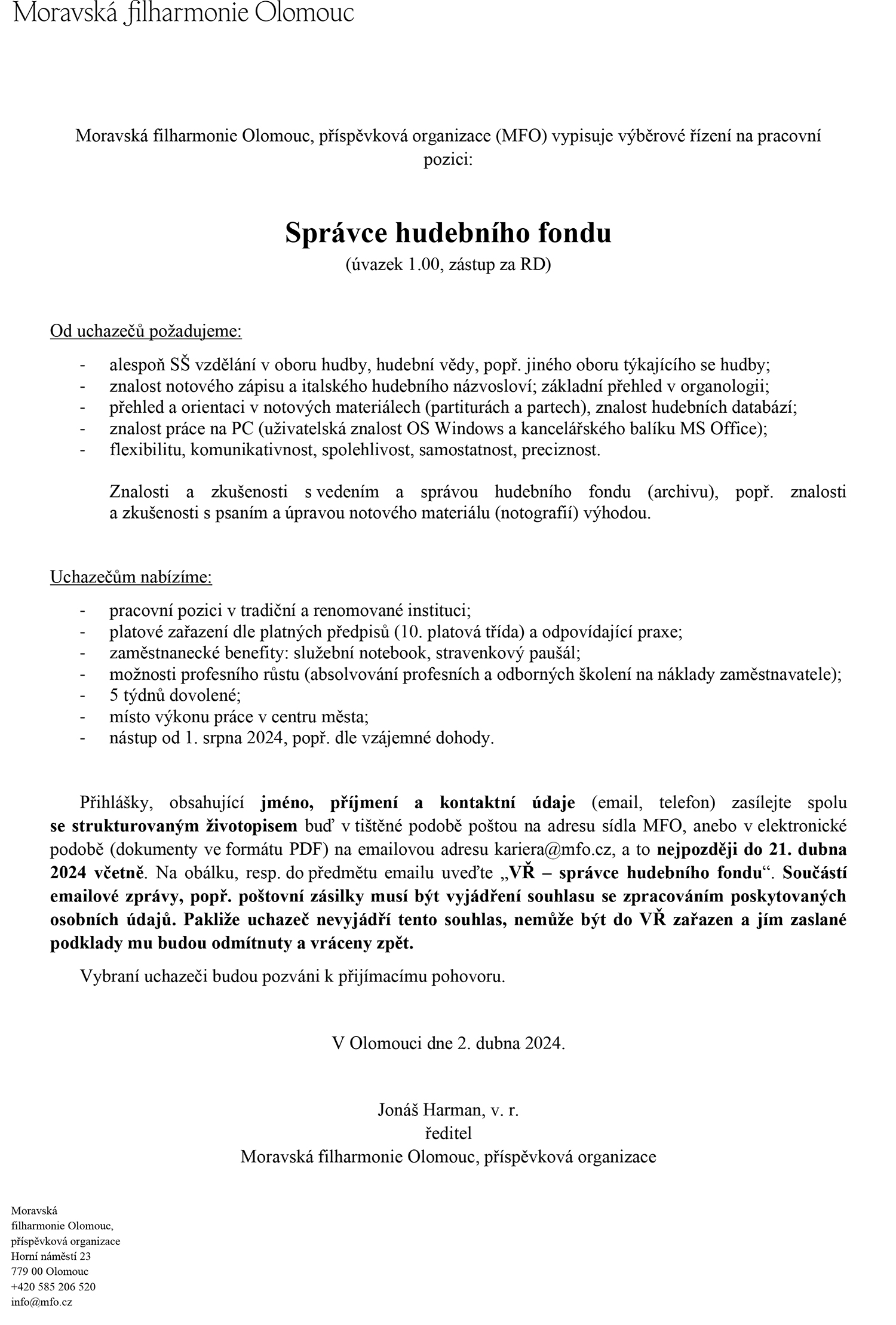 Moravská filharmonie Olomouc

Moravská filharmonie Olomouc, příspěvková organizace (MFO) vypisuje výběrové řízení na pracovní pozici:

Správce hudebního fondu
(úvazek 1.00, zástup za RD)

Od uchazečů požadujeme:

- alespoň SŠ vzdělání v oboru hudby, hudební vědy, popř. jiného oboru týkajícího se hudby;
- znalost notového zápisu a italského hudebního názvosloví; základní přehled v organologii;
- přehled a orientaci v notových materiálech (partiturách a partech), znalost hudebních databází;
- znalost práce na PC (uživatelská znalost OS Windows a kancelářského balíku MS Office);
- flexibilitu, komunikativnost, spolehlivost, samostatnost, preciznost.

Znalosti a zkušenosti s vedením a správou hudebního fondu (archivu), popř. znalosti a zkušenosti s psaním a úpravou notového materiálu (notografií) výhodou.

Uchazečům nabízíme:

- pracovní pozici v tradiční a renomované instituci;
- platové zařazení dle platných předpisů (10. platová třída) a odpovídající praxe;
- zaměstnanecké benefity: služební notebook, stravenkový paušál;
- možnosti profesního růstu (absolvování profesních a odborných školení na náklady zaměstnavatele);
- 5 týdnů dovolené;
- místo výkonu práce v centru města;
- nástup od 1. srpna 2024, popř. dle vzájemné dohody.

Přihlášky, obsahující jméno, příjmení a kontaktní údaje (email, telefon) zasílejte spolu se strukturovaným životopisem buď v tištěné podobě poštou na adresu sídla MFO, anebo v elektronické podobě (dokumenty ve formátu PDF) na emailovou adresu kariera@mfo.cz, a to nejpozději do 21. dubna 2024 včetně. Na obálku, resp. do předmětu emailu uveďte „VŘ – správce hudebního fondu“. Součástí emailové zprávy, popř. poštovní zásilky musí být vyjádření souhlasu se zpracováním poskytovaných osobních údajů. Pakliže uchazeč nevyjádří tento souhlas, nemůže být do VŘ zařazen a jím zaslané podklady mu budou odmítnuty a vráceny zpět.

Vybraní uchazeči budou pozváni k přijímacímu pohovoru.

V Olomouci dne 2. dubna 2024.

Jonáš Harman, v. r.
ředitel
Moravská filharmonie Olomouc, příspěvková organizace

Moravská
filharmonie Olomouc,
příspěvková organizace
Horní náměstí 23
779 00 Olomouc
+420 585 206 520
info@mfo.cz